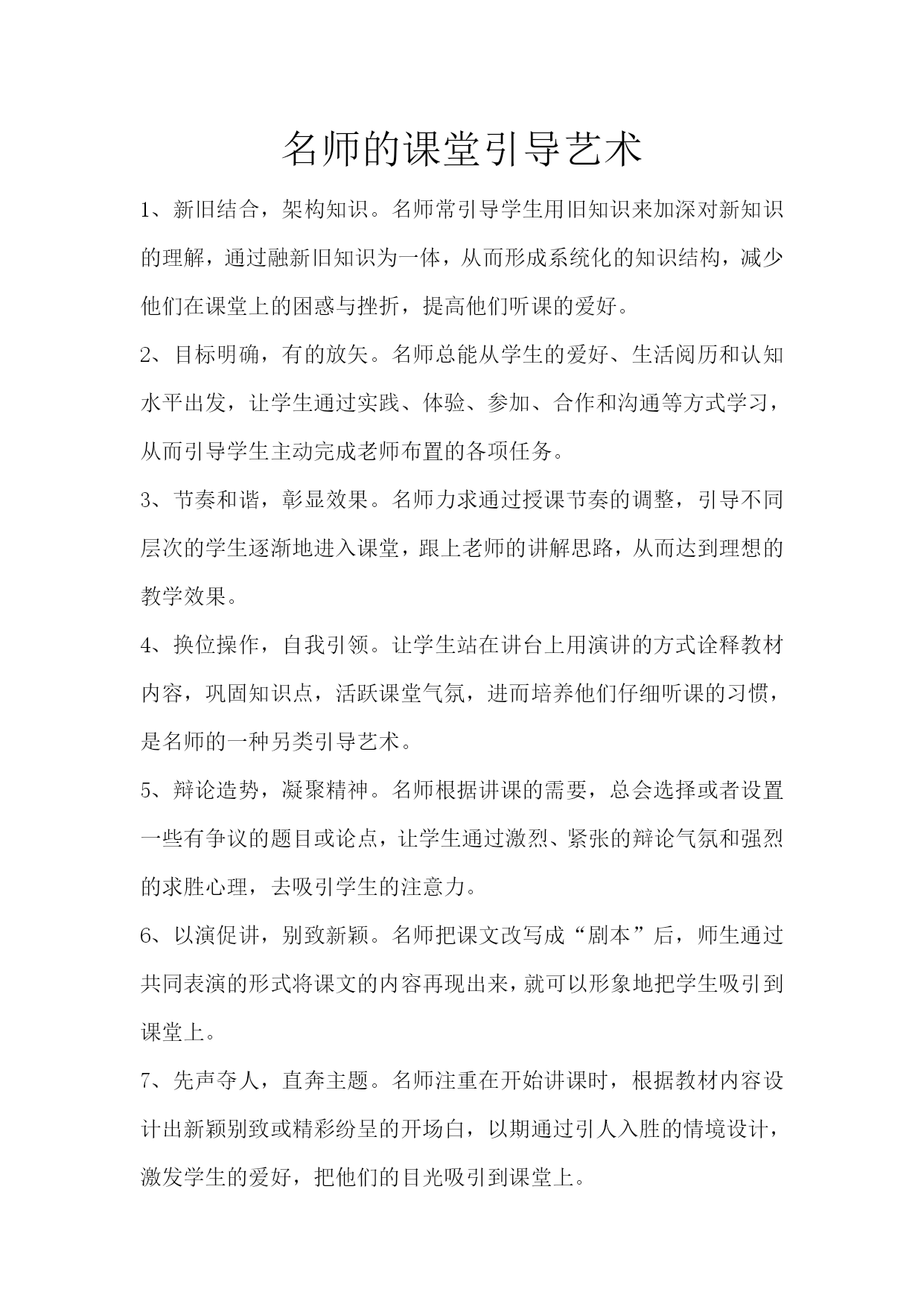 名师的课堂引导艺术

1、新旧结合，架构知识。名师常引导学生用旧知识来加深对新知识的理解，通过融新旧知识为一体，从而形成系统化的知识结构，减少他们在课堂上的困惑与挫折，提高他们听课的爱好。

2、目标明确，有的放矢。名师总能从学生的爱好、生活阅历和认知水平出发，让学生通过实践、体验、参加、合作和沟通等方式学习，从而引导学生主动完成老师布置的各项任务。

3、节奏和谐，彰显效果。名师力求通过授课节奏的调整，引导不同层次的学生逐渐地进入课堂，跟上老师的讲解思路，从而达到理想的教学效果。

4、换位操作，自我引领。让学生站在讲台上用演讲的方式诠释教材内容，巩固知识点，活跃课堂气氛，进而培养他们仔细听课的习惯，是名师的一种另类引导艺术。

5、辩论造势，凝聚精神。名师根据讲课的需要，总会选择或者设置一些有争议的题目或论点，让学生通过激烈、紧张的辩论气氛和强烈的求胜心理，去吸引学生的注意力。

6、以演促讲，别致新颖。名师把课文改写成“剧本”后，师生通过共同表演的形式将课文的内容再现出来，就可以形象地把学生吸引到课堂上。

7、先声夺人，直奔主题。名师注重在开始讲课时，根据教材内容设计出新颖别致或精彩纷呈的开场白，以期通过引人入胜的情境设计，激发学生的爱好，把他们的目光吸引到课堂上。